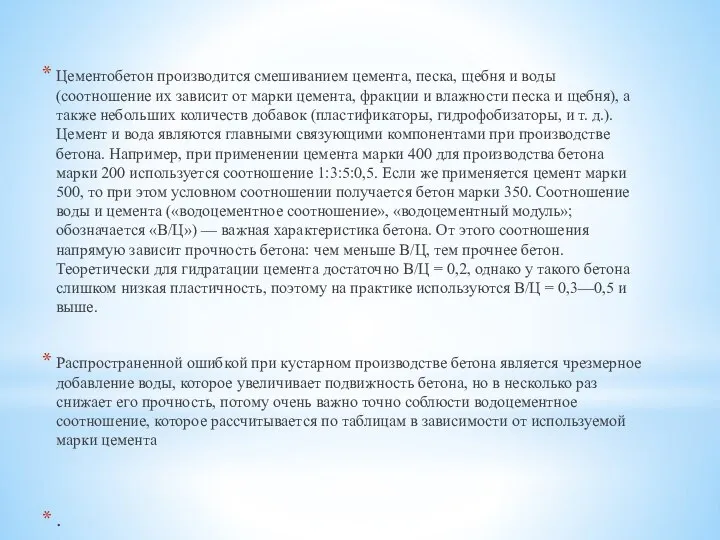 * Цементобетон производится смешиванием цемента, песка, щебня и воды (соотношение их зависит от марки цемента, фракции и влажности песка и щебня), а также небольших количеств добавок (пластификаторы, гидрофобизаторы, и т. д.). Цемент и вода являются главными связующими компонентами при производстве бетона. Например, при применении цемента марки 400 для производства бетона марки 200 используется соотношение 1:3:5:0,5. Если же применяется цемент марки 500, то при этом условном соотношении получается бетон марки 350. Соотношение воды и цемента («водоцементное соотношение», «водоцементный модуль»; обозначается «В/Ц») — важная характеристика бетона. От этого соотношения напрямую зависит прочность бетона: чем меньше В/Ц, тем прочнее бетон. Теоретически для гидратации цемента достаточно В/Ц = 0,2, однако у такого бетона слишком низкая пластичность, поэтому на практике используются В/Ц = 0,3—0,5 и выше.

* Распространенной ошибкой при кустарном производстве бетона является чрезмерное добавление воды, которое увеличивает подвижность бетона, но в несколько раз снижает его прочность, потому очень важно точно соблюсти водоцементное соотношение, которое рассчитывается по таблицам в зависимости от используемой марки цемента

* .